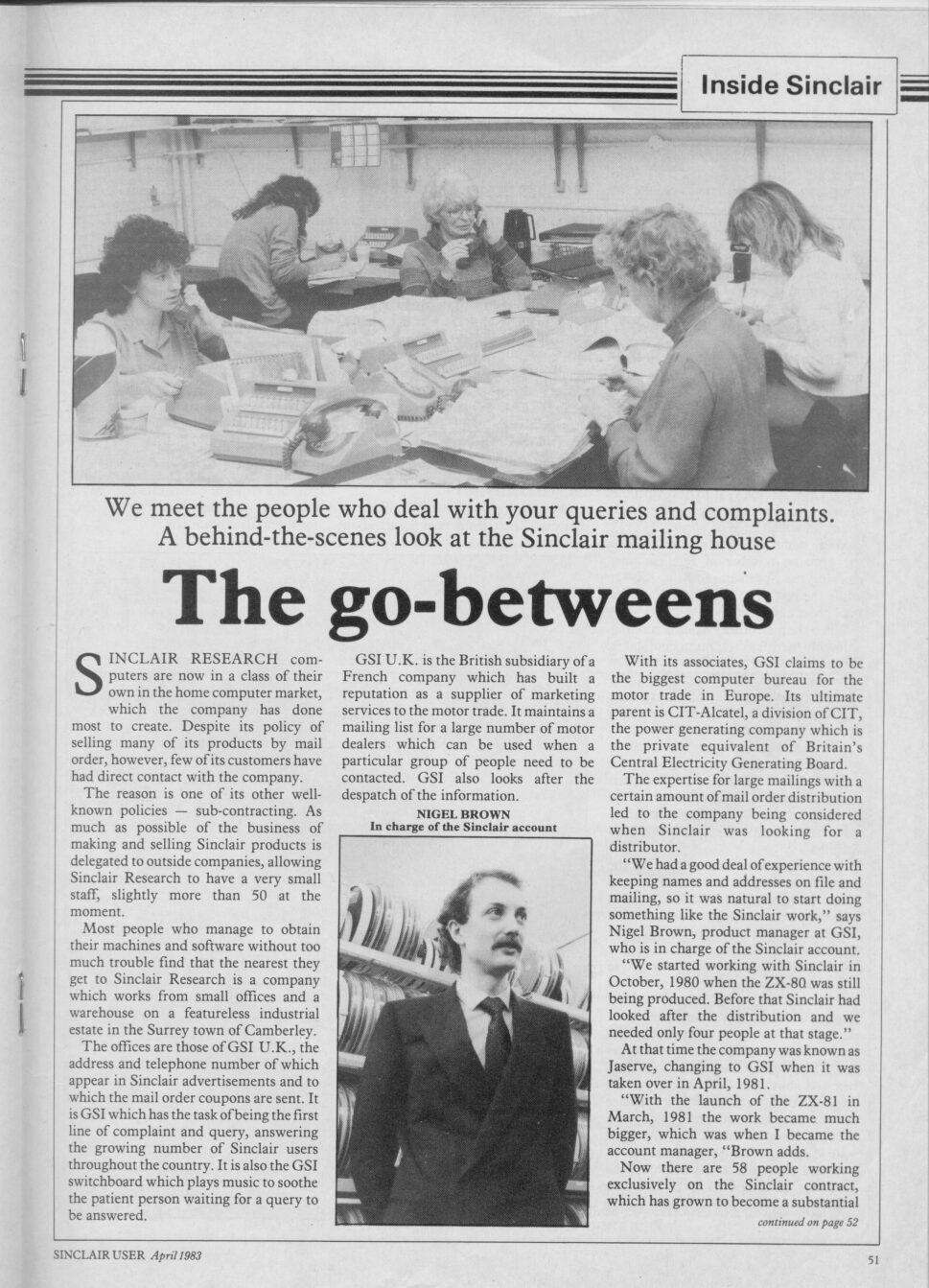 Inside Sinclair

We meet the people who deal with your queries and complaints. A behind-the-scenes look at the Sinclair mailing house

The go-betweens

SINCLAIR RESEARCH computers are now in a class of their own in the home computer market, which the company has done most to create. Despite its policy of selling many of its products by mail order, however, few of its customers have had direct contact with the company.

The reason is one of its other well-known policies — sub-contracting. As much as possible of the business of making and selling Sinclair products is delegated to outside companies, allowing Sinclair Research to have a very small staff, slightly more than 50 at the moment.

Most people who manage to obtain their machines and software without too much trouble find that the nearest they get to Sinclair Research is a company which works from small offices and a warehouse on a featureless industrial estate in the Surrey town of Camberley.

The offices are those of GSI U.K., the address and telephone number of which appear in Sinclair advertisements and to which the mail order coupons are sent. It is GSI which has the task of being the first line of complaint and query, answering the growing number of Sinclair users throughout the country. It is also the GSI switchboard which plays music to soothe the patient person waiting for a query to be answered.

GSI U.K. is the British subsidiary of a French company which has built a reputation as a supplier of marketing services to the motor trade. It maintains a mailing list for a large number of motor dealers which can be used when a particular group of people need to be contacted. GSI also looks after the despatch of the information.

NIGEL BROWN
In charge of the Sinclair account

With its associates, GSI claims to be the biggest computer bureau for the motor trade in Europe. Its ultimate parent is CIT-Alcatel, a division of CIT, the power generating company which is the private equivalent of Britain's Central Electricity Generating Board.

The expertise for large mailings with a certain amount of mail order distribution led to the company being considered when Sinclair was looking for a distributor.

"We had a good deal of experience with keeping names and addresses on file and mailing, so it was natural to start doing something like the Sinclair work," says Nigel Brown, product manager at GSI, who is in charge of the Sinclair account.

"We started working with Sinclair in October, 1980 when the ZX-80 was still being produced. Before that Sinclair had looked after the distribution and we needed only four people at that stage."

At that time the company was known as Jaserve, changing to GSI when it was taken over in April, 1981.

"With the launch of the ZX-81 in March, 1981 the work became much bigger, which was when I became the account manager, "Brown adds.

Now there are 58 people working exclusively on the Sinclair contract, which has grown to become a substantial

continued on page 52

SINCLAIR USER April 1983

51